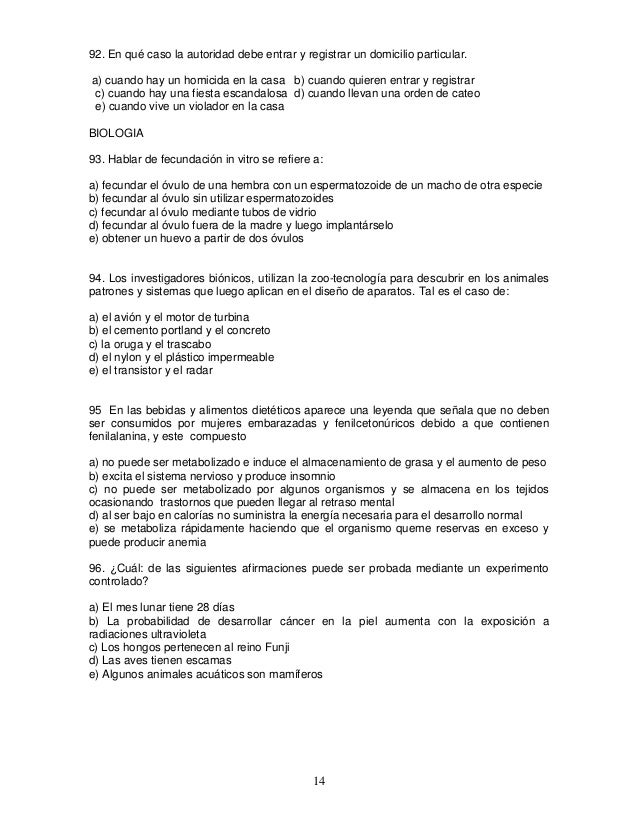 92. En qué caso la autoridad debe entrar y registrar un domicilio particular.

a) cuando hay un homicida en la casa b) cuando quieren entrar y registrar
c) cuando hay una fiesta escandalosa d) cuando llevan una orden de cateo
e) cuando vive un violador en la casa

BIOLOGIA

93. Hablar de fecundación in vitro se refiere a:

a) fecundar el óvulo de una hembra con un espermatozoide de un macho de otra especie
b) fecundar al óvulo sin utilizar espermatozoides
c) fecundar al óvulo mediante tubos de vidrio
d) fecundar al óvulo fuera de la madre y luego implantárselo
e) obtener un huevo a partir de dos óvulos

94. Los investigadores biónicos, utilizan la zoo-tecnología para descubrir en los animales patrones y sistemas que luego aplican en el diseño de aparatos. Tal es el caso de:

a) el avión y el motor de turbina
b) el cemento portland y el concreto
c) la oruga y el trascabo
d) el nylon y el plástico impermeable
e) el transistor y el radar

95 En las bebidas y alimentos dietéticos aparece una leyenda que señala que no deben ser consumidos por mujeres embarazadas y fenilcetonúricos debido a que contienen fenilalanina, y este compuesto

a) no puede ser metabolizado e induce el almacenamiento de grasa y el aumento de peso
b) excita el sistema nervioso y produce insomnio
c) no puede ser metabolizado por algunos organismos y se almacena en los tejidos ocasionando trastornos que pueden llegar al retraso mental
d) al ser bajo en calorías no suministra la energía necesaria para el desarrollo normal
e) se metaboliza rápidamente haciendo que el organismo queme reservas en exceso y puede producir anemia

96. ¿Cuál: de las siguientes afirmaciones puede ser probada mediante un experimento controlado?

a) El mes lunar tiene 28 días
b) La probabilidad de desarrollar cáncer en la piel aumenta con la exposición a radiaciones ultravioleta
c) Los hongos pertenecen al reino Funji
d) Las aves tienen escamas
e) Algunos animales acuáticos son mamíferos

14